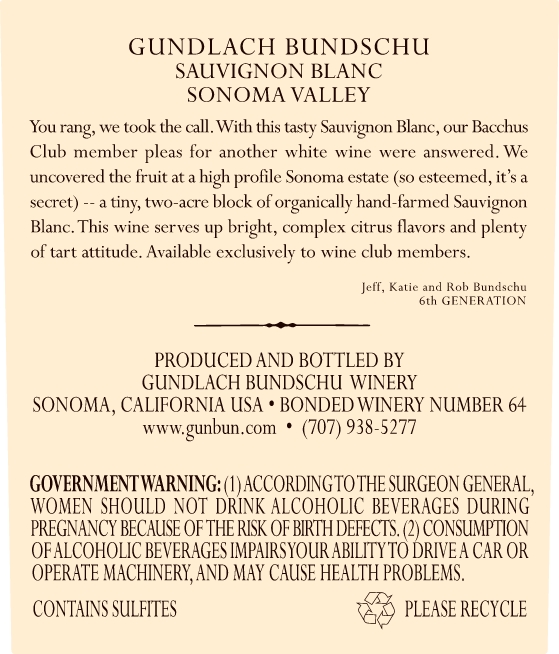 GUNDLACH BUNDSCHU
SAUVIGNON BLANC
SONOMA VALLEY

You rang, we took the call. With this tasty Sauvignon Blanc, our Bacchus Club member pleas for another white wine were answered. We uncovered the fruit at a high profile Sonoma estate (so esteemed, it's a secret) -- a tiny, two-acre block of organically hand-farmed Sauvignon Blanc. This wine serves up bright, complex citrus flavors and plenty of tart attitude. Available exclusively to wine club members.

Jeff, Katie and Rob Bundschu
6th GENERATION

PRODUCED AND BOTTLED BY
GUNDLACH BUNDSCHU WINERY
SONOMA, CALIFORNIA USA • BONDED WINERY NUMBER 64
www.gunbun.com • (707) 938-5277

GOVERNMENT WARNING: (1) ACCORDING TO THE SURGEON GENERAL, WOMEN SHOULD NOT DRINK ALCOHOLIC BEVERAGES DURING PREGNANCY BECAUSE OF THE RISK OF BIRTH DEFECTS. (2) CONSUMPTION OF ALCOHOLIC BEVERAGES IMPAIRS YOUR ABILITY TO DRIVE A CAR OR OPERATE MACHINERY, AND MAY CAUSE HEALTH PROBLEMS.

CONTAINS SULFITES

PLEASE RECYCLE